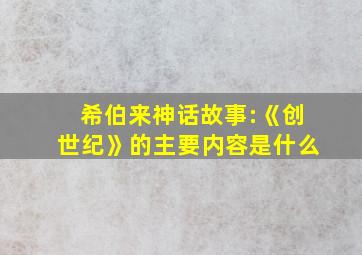 希伯来神话故事:《创世纪》的主要内容是什么